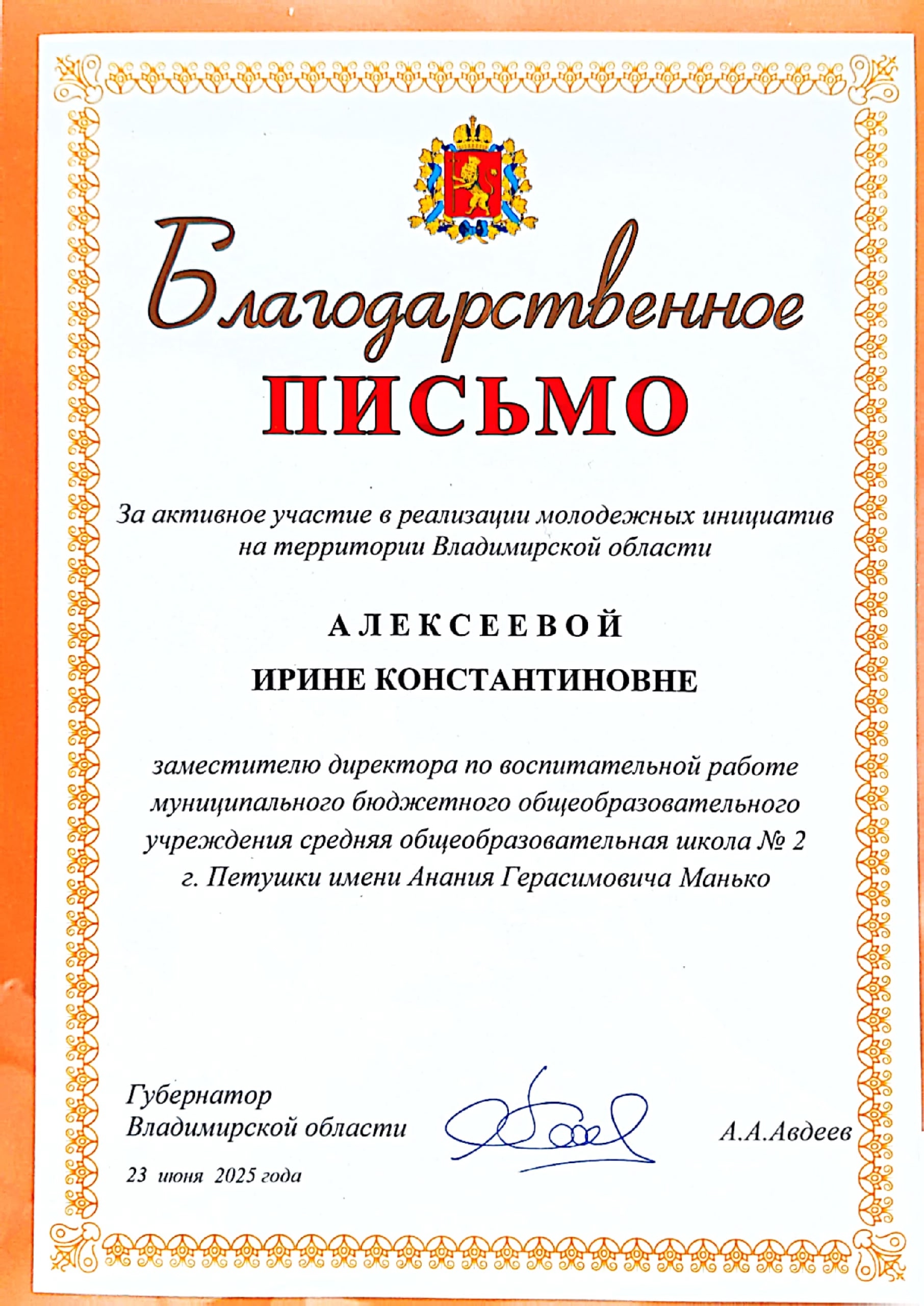 Благодарственное
ПИСЬМО

За активное участие в реализации молодежных инициатив на территории Владимирской области

АЛЕКСЕЕВОЙ

ИРИНЕ КОНСТАНТИНОВНЕ

заместителю директора по воспитательной работе муниципального бюджетного общеобразовательного учреждения средняя общеобразовательная школа № 2 г. Петушки имени Анания Герасимовича Манько

Губернатор
Владимирской области

А.А.Авдеев

23 июня 2025 года